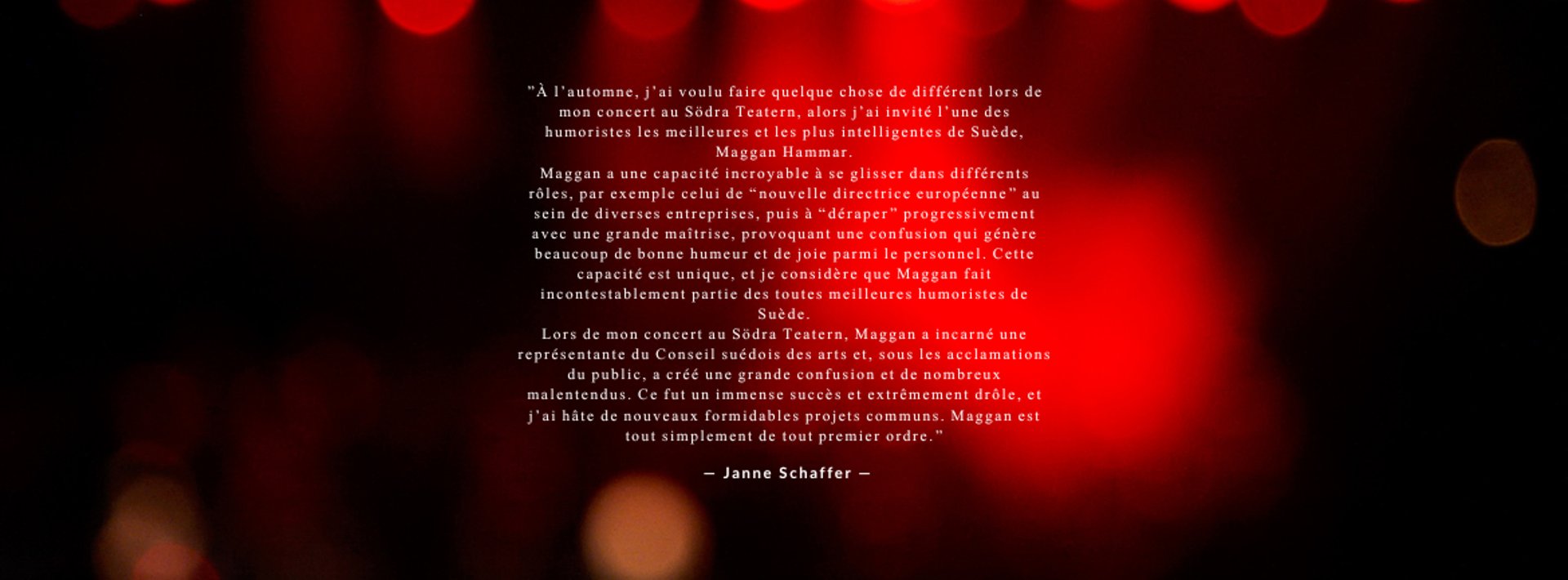 "À l'automne, j'ai voulu faire quelque chose de différent lors de mon concert au Södra Teatern, alors j'ai invité l'une des humoristes les meilleures et les plus intelligentes de Suède, Maggan Hammar.

Maggan a une capacité incroyable à se glisser dans différents rôles, par exemple celui de "nouvelle directrice européenne" au sein de diverses entreprises, puis à "déraper" progressivement avec une grande maîtrise, provoquant une confusion qui génère beaucoup de bonne humeur et de joie parmi le personnel. Cette capacité est unique, et je considère que Maggan fait incontestablement partie des toutes meilleures humoristes de Suède.

Lors de mon concert au Södra Teatern, Maggan a incarné une représentante du Conseil suédois des arts et, sous les acclamations du public, a créé une grande confusion et de nombreux malentendus. Ce fut un immense succès et extrêmement drôle, et j'ai hâte de nouveaux formidables projets communs. Maggan est tout simplement de tout premier ordre."

— Janne Schaffer —